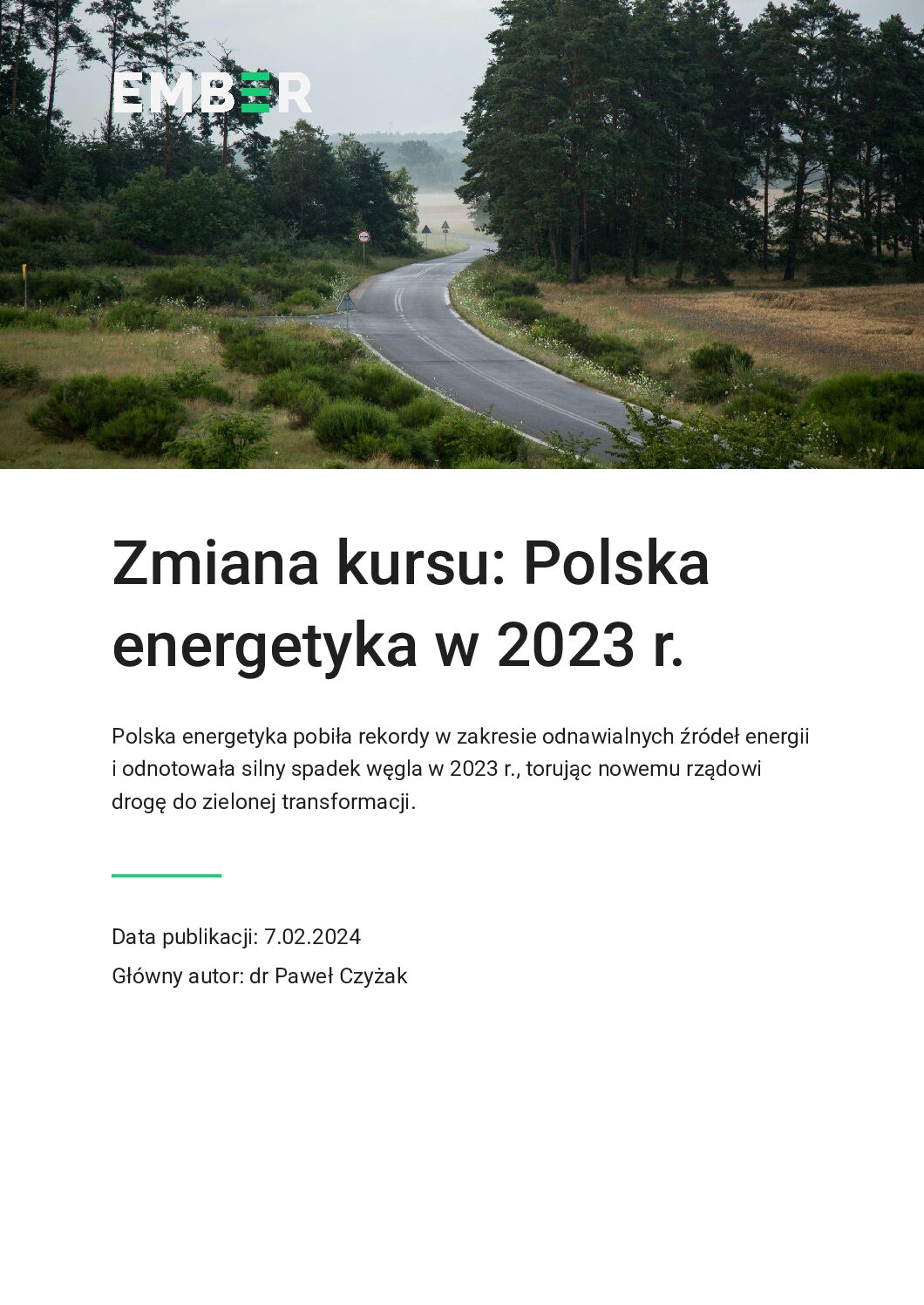 EMBER

Zmiana kursu: Polska energetyka w 2023 r.

Polska energetyka pobiła rekordy w zakresie odnawialnych źródeł energii i odnotowała silny spadek węgla w 2023 r., torując nowemu rządowi drogę do zielonej transformacji.

Data publikacji: 7.02.2024

Główny autor: dr Paweł Czyżak